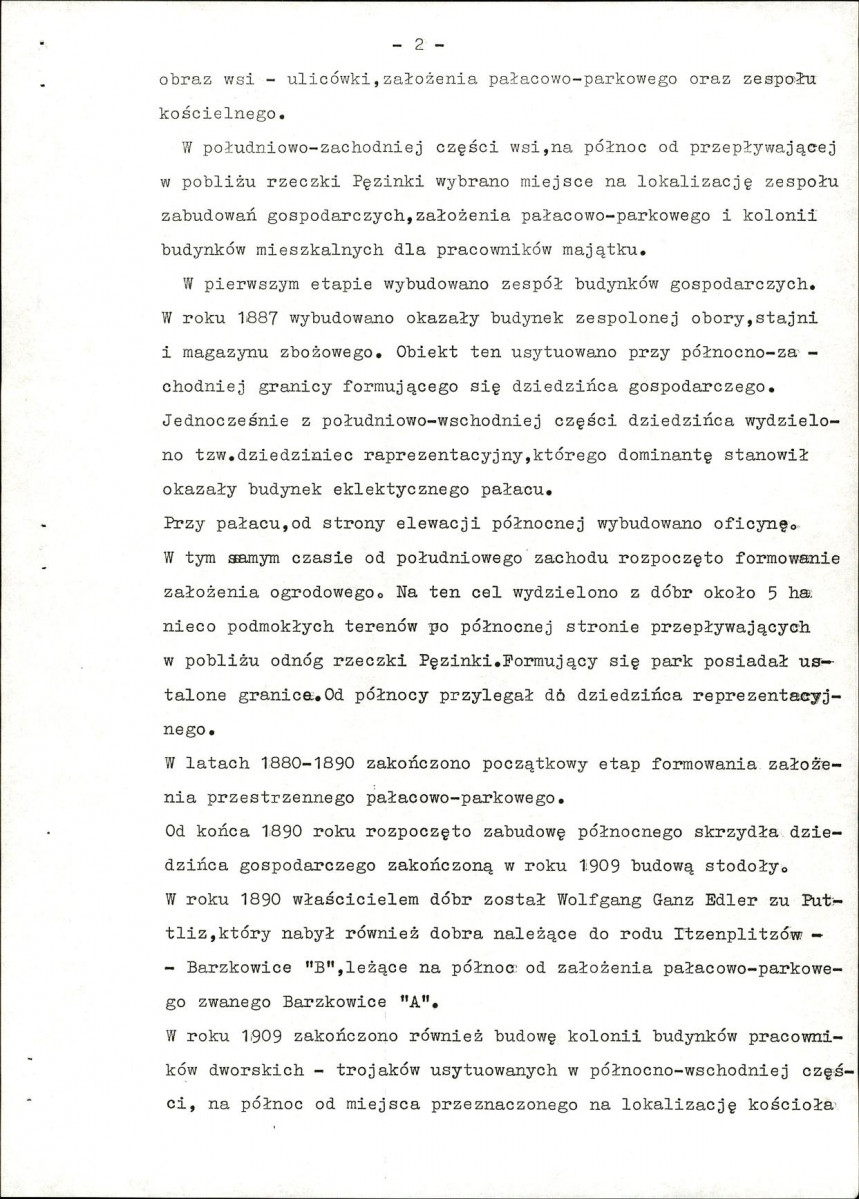 - 2 -

obraz wsi - ulicówki,założenia pałacowo-parkowego oraz zespołu kościelnego.

W południowo-zachodniej części wsi,na północ od przepływającej w pobliżu rzeczki Pęzinki wybrano miejsce na lokalizację zespołu zabudowań gospodarczych,założenia pałacowo-parkowego i kolonii budynków mieszkalnych dla pracowników majątku.

W pierwszym etapie wybudowano zespół budynków gospodarczych. W roku 1887 wybudowano okazały budynek zespolonej obory,stajni i magazynu zbożowego. Obiekt ten usytuowano przy północno-zachodniej granicy formującego się dziedzińca gospodarczego. Jednocześnie z południowo-wschodniej części dziedzińca wydzielono tzw.dziedziniec raprezentacyjny,którego dominantę stanowił okazały budynek eklektycznego pałacu.

Przy pałacu,od strony elewacji północnej wybudowano oficynę. W tym samym czasie od południowego zachodu rozpoczęto formowanie założenia ogrodowego. Na ten cel wydzielono z dóbr około 5 ha nieco podmokłych terenów po północnej stronie przepływających w pobliżu odnóg rzeczki Pęzinki.Formujący się park posiadał ustalone granice.Od północy przylegał do dziedzińca reprezentacyjnego.

W latach 1880-1890 zakończono początkowy etap formowania założenia przestrzennego pałacowo-parkowego.

Od końca 1890 roku rozpoczęto zabudowę północnego skrzydła dziedzińca gospodarczego zakończoną w roku 1909 budową stodoły.

W roku 1890 właścicielem dóbr został Wolfgang Ganz Edler zu Puttliz,który nabył również dobra należące do rodu Itzenplitzów - - Barzkowice "B",leżące na północ od założenia pałacowo-parkowego zwanego Barzkowice "A".

W roku 1909 zakończono również budowę kolonii budynków pracowników dworskich - trojaków usytuowanych w północno-wschodniej części, na północ od miejsca przeznaczonego na lokalizację kościoła